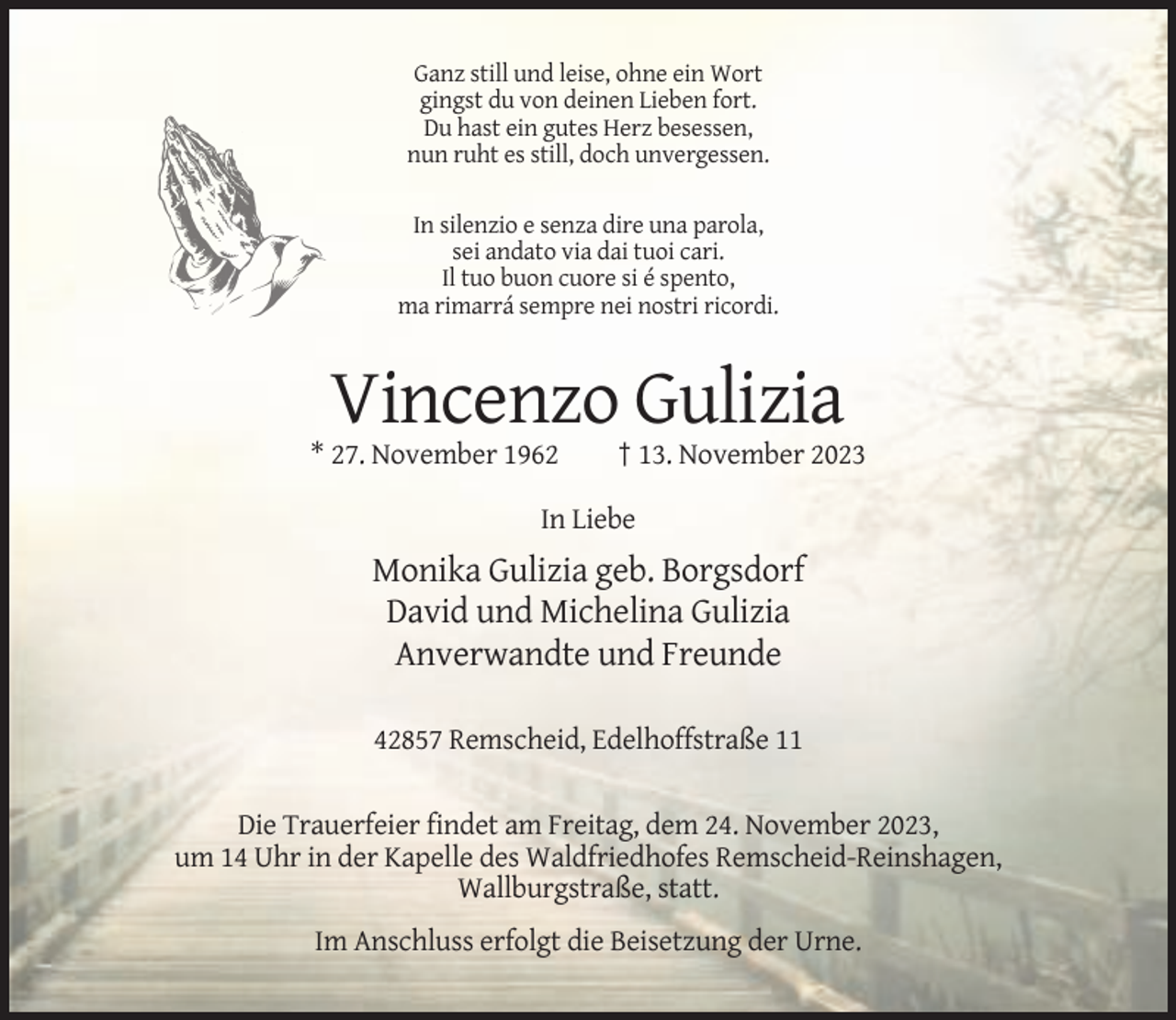 Ganz still und leise, ohne ein Wort
gingst du von deinen Lieben fort.
Du hast ein gutes Herz besessen,
nun ruht es still, doch unvergessen.

In silenzio e senza dire una parola,
sei andato via dai tuoi cari.
Il tuo buon cuore si é spento,
ma rimarrá sempre nei nostri ricordi.

Vincenzo Gulizia

* 27. November 1962 † 13. November 2023

In Liebe

Monika Gulizia geb. Borgsdorf
David und Michelina Gulizia
Anverwandte und Freunde

42857 Remscheid, Edelhoffstraße 11

Die Trauerfeier findet am Freitag, dem 24. November 2023, um 14 Uhr in der Kapelle des Waldfriedhofes Remscheid-Reinshagen, Wallburgstraße, statt.

Im Anschluss erfolgt die Beisetzung der Urne.